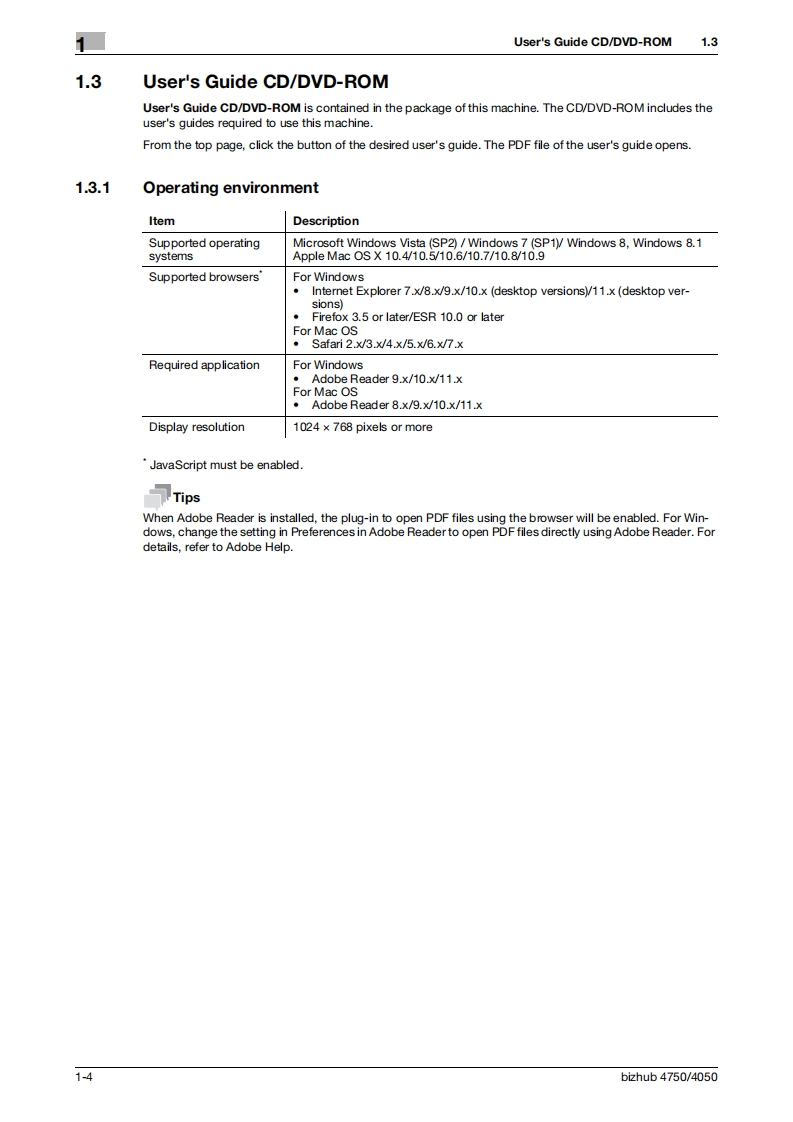 1

User's Guide CD/DVD-ROM 1.3

1.3 User's Guide CD/DVD-ROM

User's Guide CD/DVD-ROM is contained in the package of this machine. The CD/DVD-ROM includes the user's guides required to use this machine.

From the top page, click the button of the desired user's guide. The PDF file of the user's guide opens.

1.3.1 Operating environment

| Item | Description |
|---|---|
| Supported operating systems | Microsoft Windows Vista (SP2) / Windows 7 (SP1)/ Windows 8, Windows 8.1 Apple Mac OS X 10.4/10.5/10.6/10.7/10.8/10.9 |
| Supported browsers* | For Windows • Internet Explorer 7.x/8.x/9.x/10.x (desktop versions)/11.x (desktop versions) • Firefox 3.5 or later/ESR 10.0 or later For Mac OS • Safari 2.x/3.x/4.x/5.x/6.x/7.x |
| Required application | For Windows • Adobe Reader 9.x/10.x/11.x For Mac OS • Adobe Reader 8.x/9.x/10.x/11.x |
| Display resolution | 1024 × 768 pixels or more |

* JavaScript must be enabled.

Tips

When Adobe Reader is installed, the plug-in to open PDF files using the browser will be enabled. For Windows, change the setting in Preferences in Adobe Reader to open PDF files directly using Adobe Reader. For details, refer to Adobe Help.

1-4

bizhub 4750/4050